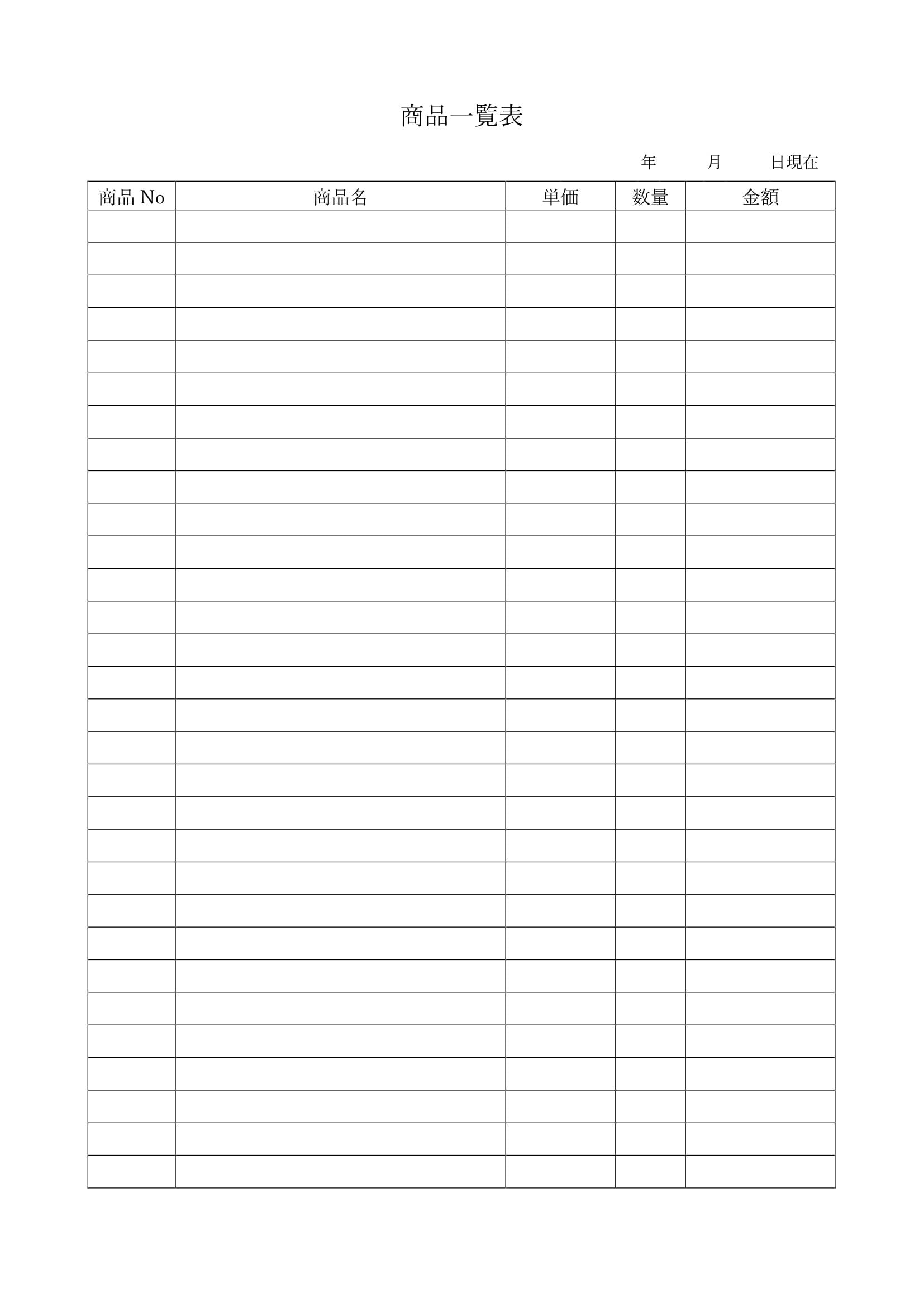 商品一覧表

年 月 日現在

| 商品No | 商品名 | 単価 | 数量 | 金額 |
|---|---|---|---|---|
| | | | | |
| | | | | |
| | | | | |
| | | | | |
| | | | | |
| | | | | |
| | | | | |
| | | | | |
| | | | | |
| | | | | |
| | | | | |
| | | | | |
| | | | | |
| | | | | |
| | | | | |
| | | | | |
| | | | | |
| | | | | |
| | | | | |
| | | | | |
| | | | | |
| | | | | |
| | | | | |
| | | | | |
| | | | | |
| | | | | |
| | | | | |
| | | | | |
| | | | | |
| | | | | |